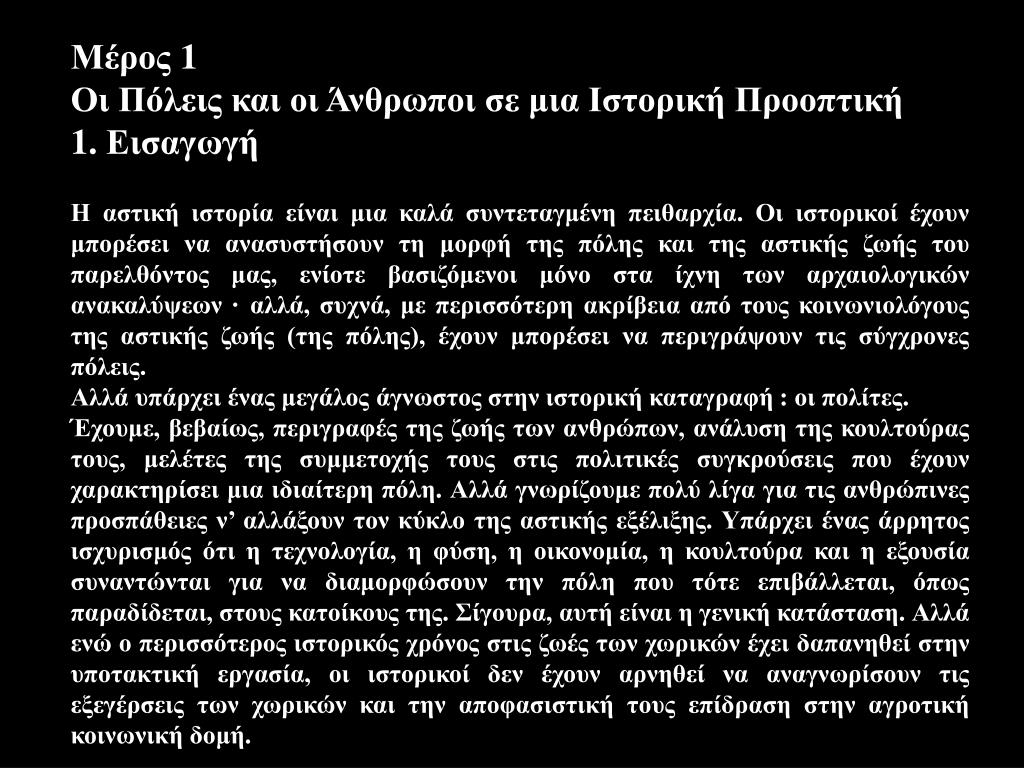 Μέρος 1
Οι Πόλεις και οι Άνθρωποι σε μια Ιστορική Προοπτική
1. Εισαγωγή

Η αστική ιστορία είναι μια καλά συντεταγμένη πειθαρχία. Οι ιστορικοί έχουν μπορέσει να ανασυστήσουν τη μορφή της πόλης και της αστικής ζωής του παρελθόντος μας, ενίοτε βασιζόμενοι μόνο στα ίχνη των αρχαιολογικών ανακαλύψεων · αλλά, συχνά, με περισσότερη ακρίβεια από τους κοινωνιολόγους της αστικής ζωής (της πόλης), έχουν μπορέσει να περιγράψουν τις σύγχρονες πόλεις.
Αλλά υπάρχει ένας μεγάλος άγνωστος στην ιστορική καταγραφή : οι πολίτες.
Έχουμε, βεβαίως, περιγραφές της ζωής των ανθρώπων, ανάλυση της κουλτούρας τους, μελέτες της συμμετοχής τους στις πολιτικές συγκρούσεις που έχουν χαρακτηρίσει μια ιδιαίτερη πόλη. Αλλά γνωρίζουμε πολύ λίγα για τις ανθρώπινες προσπάθειες ν’ αλλάξουν τον κύκλο της αστικής εξέλιξης. Υπάρχει ένας άρρητος ισχυρισμός ότι η τεχνολογία, η φύση, η οικονομία, η κουλτούρα και η εξουσία συναντώνται για να διαμορφώσουν την πόλη που τότε επιβάλλεται, όπως παραδίδεται, στους κατοίκους της. Σίγουρα, αυτή είναι η γενική κατάσταση. Αλλά ενώ ο περισσότερος ιστορικός χρόνος στις ζωές των χωρικών έχει δαπανηθεί στην υποτακτική εργασία, οι ιστορικοί δεν έχουν αρνηθεί να αναγνωρίσουν τις εξεγέρσεις των χωρικών και την αποφασιστική τους επίδραση στην αγροτική κοινωνική δομή.